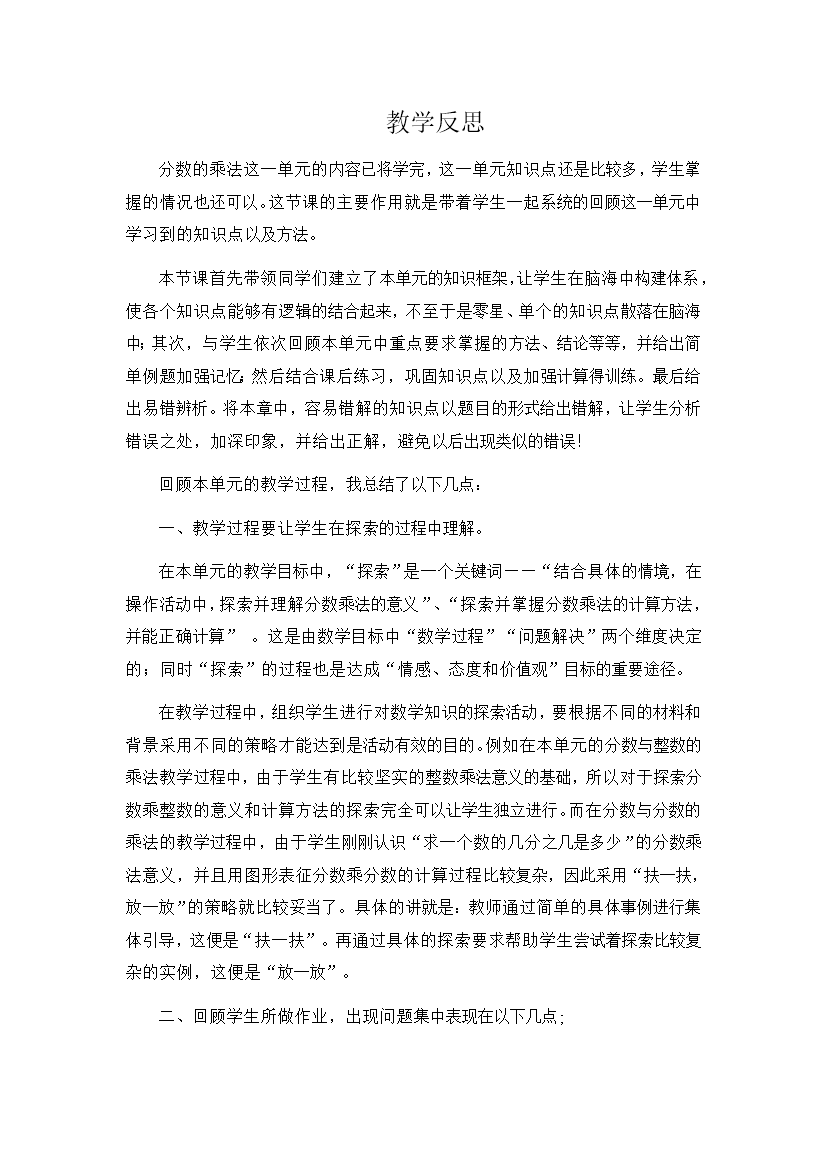 教学反思

分数的乘法这一单元的内容已将学完，这一单元知识点还是比较多，学生掌握的情况也还可以。这节课的主要作用就是带着学生一起系统的回顾这一单元中学习到的知识点以及方法。

本节课首先带领同学们建立了本单元的知识框架，让学生在脑海中构建体系，使各个知识点能够有逻辑的结合起来，不至于是零星、单个的知识点散落在脑海中；其次，与学生依次回顾本单元中重点要求掌握的方法、结论等等，并给出简单例题加强记忆；然后结合课后练习，巩固知识点以及加强计算得训练。最后给出易错辨析。将本章中，容易错解的知识点以题目的形式给出错解，让学生分析错误之处，加深印象，并给出正解，避免以后出现类似的错误！

回顾本单元的教学过程，我总结了以下几点：

一、教学过程要让学生在探索的过程中理解。

在本单元的教学目标中，“探索”是一个关键词——“结合具体的情境，在操作活动中，探索并理解分数乘法的意义”、“探索并掌握分数乘法的计算方法，并能正确计算”。这是由数学目标中“数学过程”“问题解决”两个维度决定的；同时“探索”的过程也是达成“情感、态度和价值观”目标的重要途径。

在教学过程中，组织学生进行对数学知识的探索活动，要根据不同的材料和背景采用不同的策略才能达到是活动有效的目的。例如在本单元的分数与整数的乘法教学过程中，由于学生有比较坚实的整数乘法意义的基础，所以对于探索分数乘整数的意义和计算方法的探索完全可以让学生独立进行。而在分数与分数的乘法的教学过程中，由于学生刚刚认识“求一个数的几分之几是多少”的分数乘法意义，并且用图形表征分数乘分数的计算过程比较复杂，因此采用“扶一扶，放一放”的策略就比较妥当了。具体的讲就是：教师通过简单的具体事例进行集体引导，这便是“扶一扶”。再通过具体的探索要求帮助学生尝试着探索比较复杂的实例，这便是“放一放”。

二、回顾学生所做作业，出现问题集中表现在以下几点；